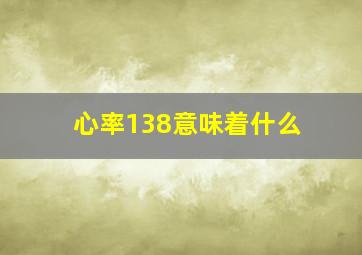 心率138意味着什么